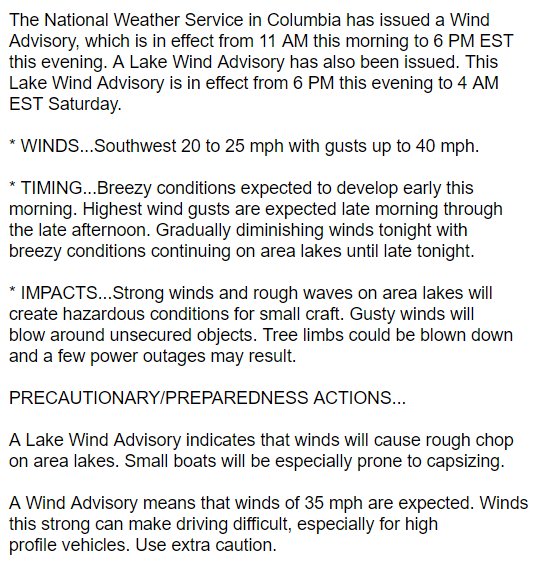 The National Weather Service in Columbia has issued a Wind Advisory, which is in effect from 11 AM this morning to 6 PM EST this evening. A Lake Wind Advisory has also been issued. This Lake Wind Advisory is in effect from 6 PM this evening to 4 AM EST Saturday.

* WINDS...Southwest 20 to 25 mph with gusts up to 40 mph.

* TIMING...Breezy conditions expected to develop early this morning. Highest wind gusts are expected late morning through the late afternoon. Gradually diminishing winds tonight with breezy conditions continuing on area lakes until late tonight.

* IMPACTS...Strong winds and rough waves on area lakes will create hazardous conditions for small craft. Gusty winds will blow around unsecured objects. Tree limbs could be blown down and a few power outages may result.

PRECAUTIONARY/PREPAREDNESS ACTIONS...

A Lake Wind Advisory indicates that winds will cause rough chop on area lakes. Small boats will be especially prone to capsizing.

A Wind Advisory means that winds of 35 mph are expected. Winds this strong can make driving difficult, especially for high profile vehicles. Use extra caution.